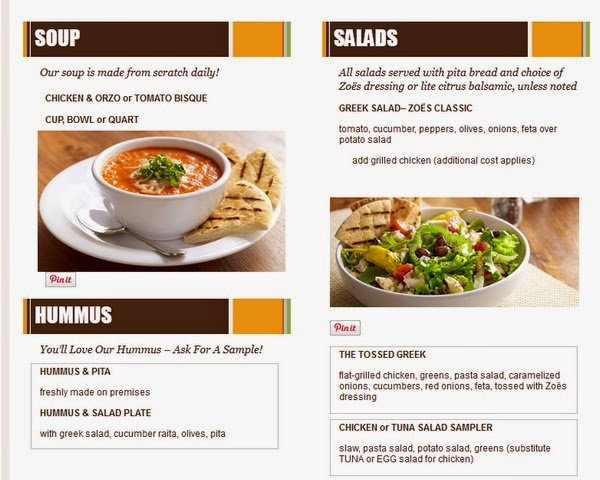 SOUP

Our soup is made from scratch daily!

CHICKEN & ORZO or TOMATO BISQUE

CUP, BOWL or QUART

Pin it

HUMMUS

You'll Love Our Hummus – Ask For A Sample!

HUMMUS & PITA

freshly made on premises

HUMMUS & SALAD PLATE

with greek salad, cucumber raita, olives, pita

SALADS

All salads served with pita bread and choice of Zoës dressing or lite citrus balsamic, unless noted

GREEK SALAD– ZOËS CLASSIC

tomato, cucumber, peppers, olives, onions, feta over potato salad

add grilled chicken (additional cost applies)

Pin it

THE TOSSED GREEK

flat-grilled chicken, greens, pasta salad, caramelized onions, cucumbers, red onions, feta, tossed with Zoës dressing

CHICKEN or TUNA SALAD SAMPLER

slaw, pasta salad, potato salad, greens (substitute TUNA or EGG salad for chicken)